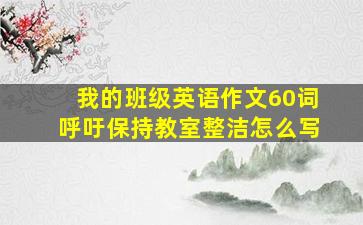 我的班级英语作文60词
呼吁保持教室整洁怎么写